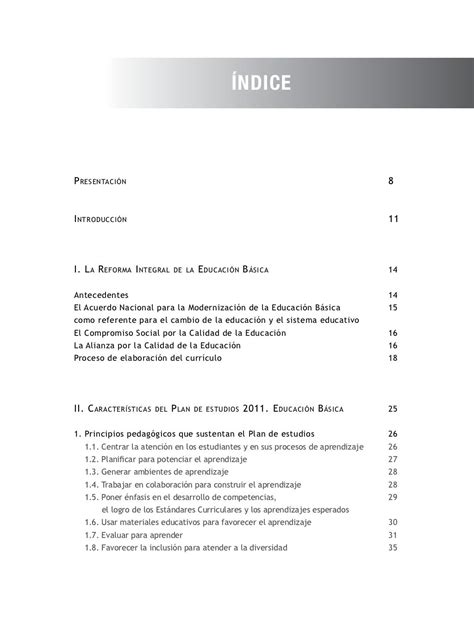 ÍNDICE

Presentación 8

Introducción 11

I. La Reforma Integral de la Educación Básica 14

Antecedentes 14
El Acuerdo Nacional para la Modernización de la Educación Básica como referente para el cambio de la educación y el sistema educativo 15
El Compromiso Social por la Calidad de la Educación 16
La Alianza por la Calidad de la Educación 16
Proceso de elaboración del currículo 18

II. Características del Plan de estudios 2011. Educación Básica 25

1. Principios pedagógicos que sustentan el Plan de estudios 26
1.1. Centrar la atención en los estudiantes y en sus procesos de aprendizaje 26
1.2. Planificar para potenciar el aprendizaje 27
1.3. Generar ambientes de aprendizaje 28
1.4. Trabajar en colaboración para construir el aprendizaje 28
1.5. Poner énfasis en el desarrollo de competencias, el logro de los Estándares Curriculares y los aprendizajes esperados 29
1.6. Usar materiales educativos para favorecer el aprendizaje 30
1.7. Evaluar para aprender 31
1.8. Favorecer la inclusión para atender a la diversidad 35